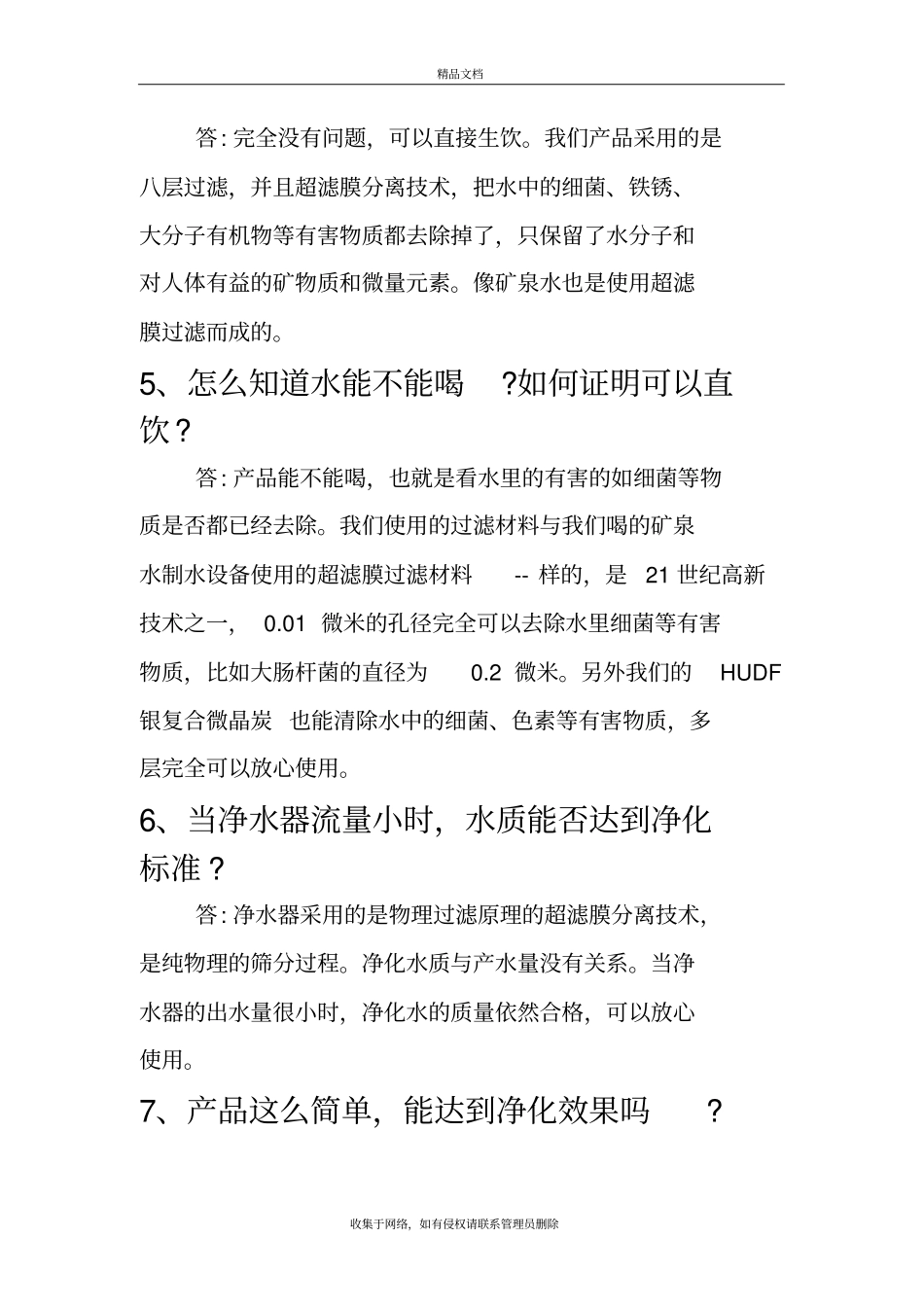 精品文档

答: 完全没有问题，可以直接生饮。我们产品采用的是八层过滤，并且超滤膜分离技术，把水中的细菌、铁锈、大分子有机物等有害物质都去除掉了，只保留了水分子和对人体有益的矿物质和微量元素。像矿泉水也是使用超滤膜过滤而成的。

5、怎么知道水能不能喝 ?如何证明可以直饮?

答: 产品能不能喝，也就是看水里的有害的如细菌等物质是否都已经去除。我们使用的过滤材料与我们喝的矿泉水制水设备使用的超滤膜过滤材料 -- 样的，是 21 世纪高新技术之一， 0.01 微米的孔径完全可以去除水里细菌等有害物质，比如大肠杆菌的直径为 0.2 微米。另外我们的 HUDF 银复合微晶炭 也能清除水中的细菌、色素等有害物质，多层完全可以放心使用。

6、当净水器流量小时，水质能否达到净化标准?

答: 净水器采用的是物理过滤原理的超滤膜分离技术，是纯物理的筛分过程。净化水质与产水量没有关系。当净水器的出水量很小时，净化水的质量依然合格，可以放心使用。

7、产品这么简单，能达到净化效果吗 ?

收集于网络，如有侵权请联系管理员删除